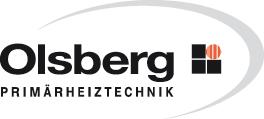 Olsberg
PRIMÄRHEIZTECHNIK